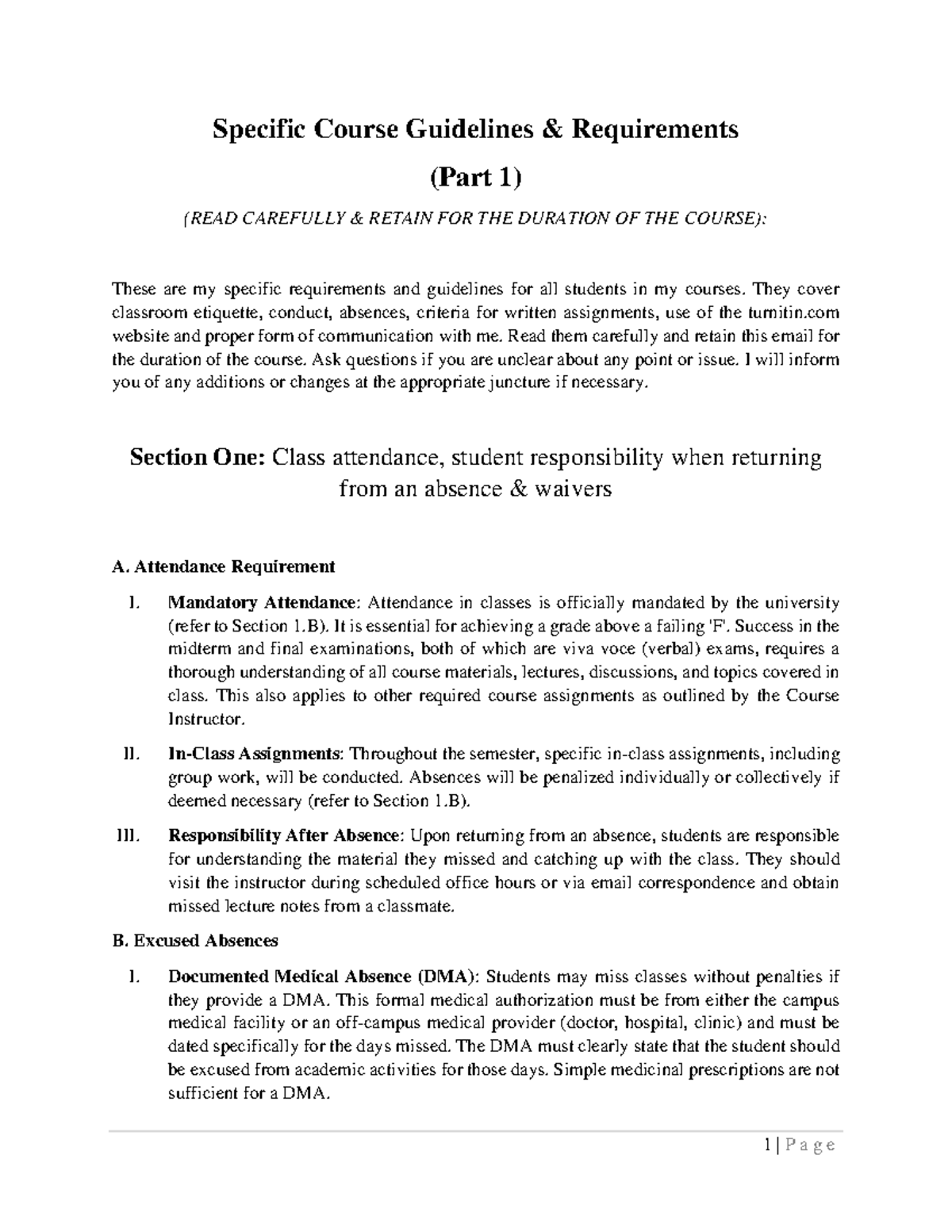 Specific Course Guidelines & Requirements

(Part 1)

(READ CAREFULLY & RETAIN FOR THE DURATION OF THE COURSE):

These are my specific requirements and guidelines for all students in my courses. They cover classroom etiquette, conduct, absences, criteria for written assignments, use of the turnitin.com website and proper form of communication with me. Read them carefully and retain this email for the duration of the course. Ask questions if you are unclear about any point or issue. I will inform you of any additions or changes at the appropriate juncture if necessary.

Section One: Class attendance, student responsibility when returning from an absence & waivers

A. Attendance Requirement

I. Mandatory Attendance: Attendance in classes is officially mandated by the university (refer to Section 1.B). It is essential for achieving a grade above a failing 'F'. Success in the midterm and final examinations, both of which are viva voce (verbal) exams, requires a thorough understanding of all course materials, lectures, discussions, and topics covered in class. This also applies to other required course assignments as outlined by the Course Instructor.

II. In-Class Assignments: Throughout the semester, specific in-class assignments, including group work, will be conducted. Absences will be penalized individually or collectively if deemed necessary (refer to Section 1.B).

III. Responsibility After Absence: Upon returning from an absence, students are responsible for understanding the material they missed and catching up with the class. They should visit the instructor during scheduled office hours or via email correspondence and obtain missed lecture notes from a classmate.

B. Excused Absences

I. Documented Medical Absence (DMA): Students may miss classes without penalties if they provide a DMA. This formal medical authorization must be from either the campus medical facility or an off-campus medical provider (doctor, hospital, clinic) and must be dated specifically for the days missed. The DMA must clearly state that the student should be excused from academic activities for those days. Simple medicinal prescriptions are not sufficient for a DMA.

1 | P a g e